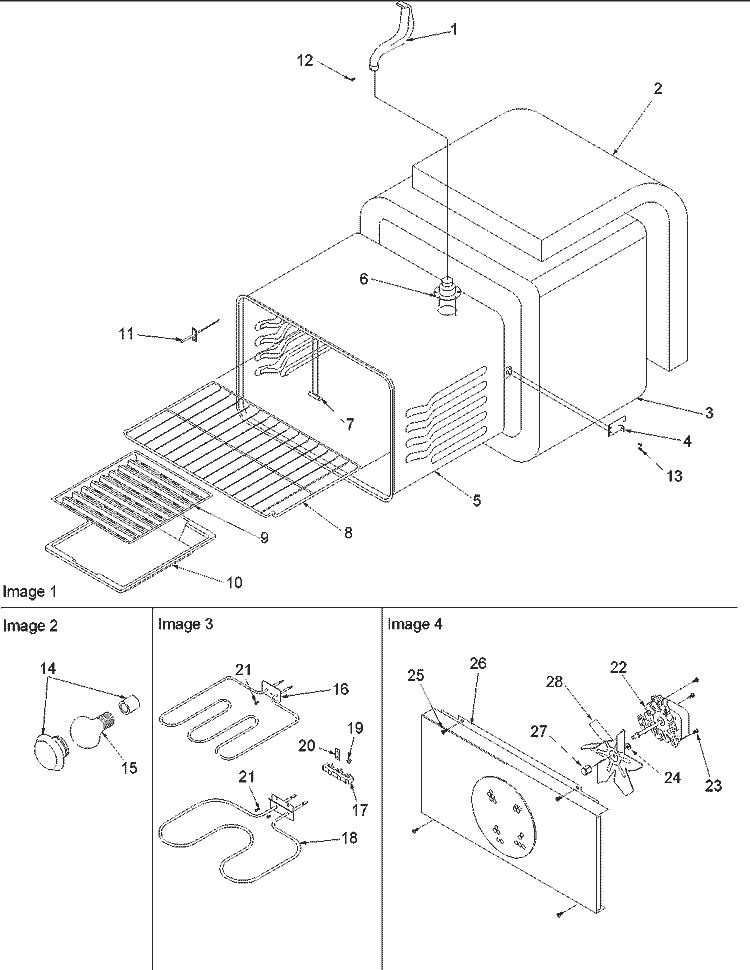 1
12
2
6
11
7
3
4
13
5
8
9
10
Image 1

Image 2
14
15

Image 3
21
16
20
19
17
21
18

Image 4
25
26
28
22
27
24
23